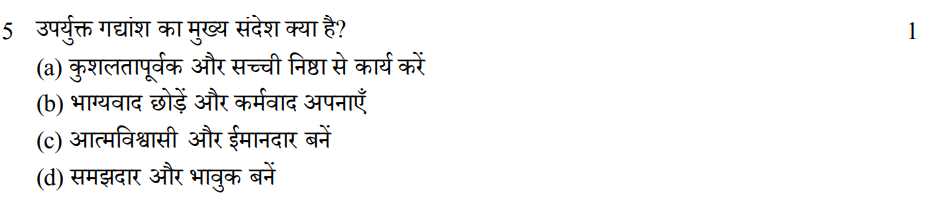 5 उपर्युक्त गद्यांश का मुख्य संदेश क्या है? 1

(a) कुशलतापूर्वक और सच्ची निष्ठा से कार्य करें

(b) भाग्यवाद छोड़ें और कर्मवाद अपनाएँ

(c) आत्मविश्वासी और ईमानदार बनें

(d) समझदार और भावुक बनें